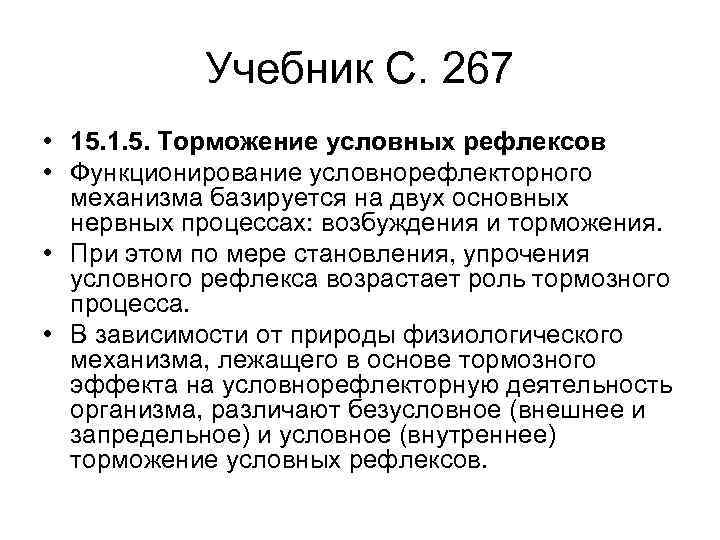 Учебник С. 267

• 15.1.5. Торможение условных рефлексов
• Функционирование условнорефлекторного механизма базируется на двух основных нервных процессах: возбуждения и торможения.
• При этом по мере становления, упрочения условного рефлекса возрастает роль тормозного процесса.
• В зависимости от природы физиологического механизма, лежащего в основе тормозного эффекта на условнорефлекторную деятельность организма, различают безусловное (внешнее и запредельное) и условное (внутреннее) торможение условных рефлексов.